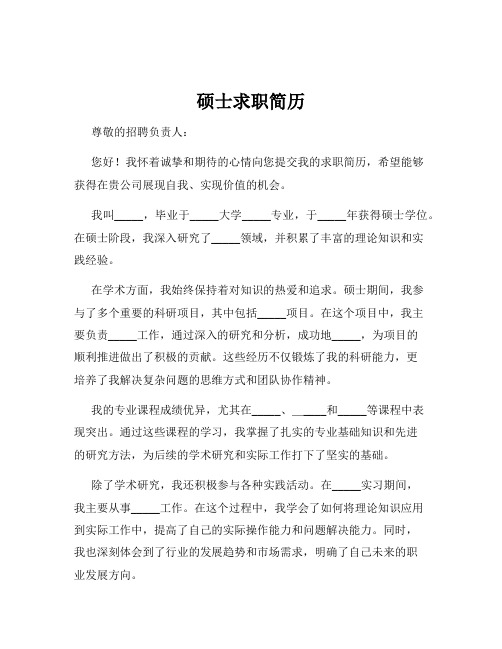 硕士求职简历

尊敬的招聘负责人：

您好！我怀着诚挚和期待的心情向您提交我的求职简历，希望能够获得在贵公司展现自我、实现价值的机会。

我叫_____，毕业于_____大学_____专业，于_____年获得硕士学位。在硕士阶段，我深入研究了_____领域，并积累了丰富的理论知识和实践经验。

在学术方面，我始终保持着对知识的热爱和追求。硕士期间，我参与了多个重要的科研项目，其中包括_____项目。在这个项目中，我主要负责_____工作，通过深入的研究和分析，成功地_____，为项目的顺利推进做出了积极的贡献。这些经历不仅锻炼了我的科研能力，更培养了我解决复杂问题的思维方式和团队协作精神。

我的专业课程成绩优异，尤其在_____、_____和_____等课程中表现突出。通过这些课程的学习，我掌握了扎实的专业基础知识和先进的研究方法，为后续的学术研究和实际工作打下了坚实的基础。

除了学术研究，我还积极参与各种实践活动。在_____实习期间，我主要从事_____工作。在这个过程中，我学会了如何将理论知识应用到实际工作中，提高了自己的实际操作能力和问题解决能力。同时，我也深刻体会到了行业的发展趋势和市场需求，明确了自己未来的职业发展方向。